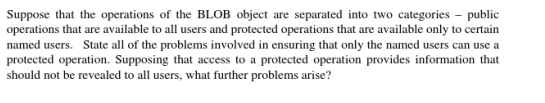 Suppose that the operations of the BLOB object are separated into two categories – public operations that are available to all users and protected operations that are available only to certain named users. State all of the problems involved in ensuring that only the named users can use a protected operation. Supposing that access to a protected operation provides information that should not be revealed to all users, what further problems arise?